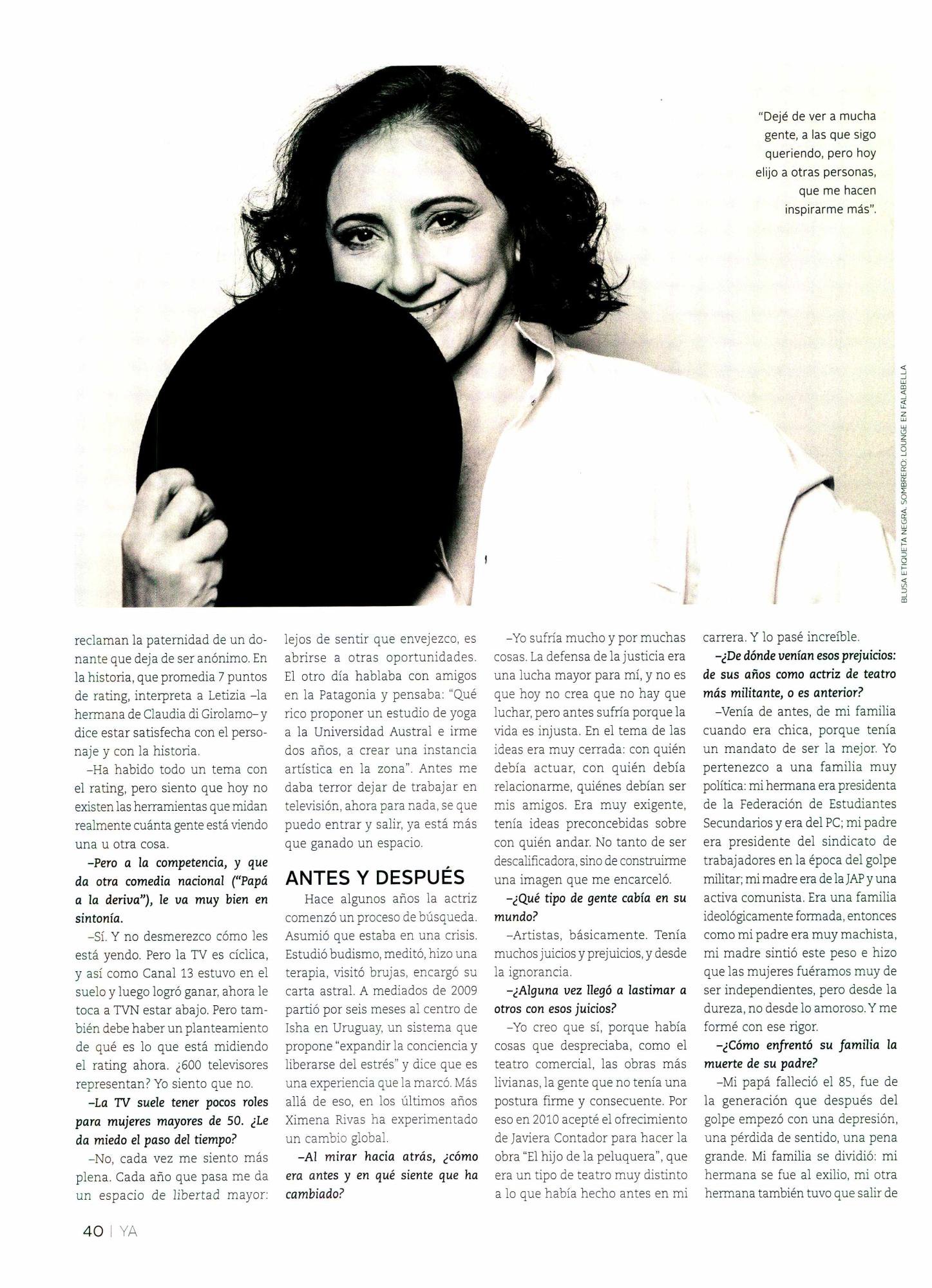 "Dejé de ver a mucha gente, a las que sigo queriendo, pero hoy elijo a otras personas, que me hacen inspirarme más".

BLUSA ETIQUETA NEGRA. SOMBRERO: LOUNGE EN FALABELLA

reclaman la paternidad de un donante que deja de ser anónimo. En la historia, que promedia 7 puntos de rating, interpreta a Letizia –la hermana de Claudia di Girolamo– y dice estar satisfecha con el personaje y con la historia.

–Ha habido todo un tema con el rating, pero siento que hoy no existen las herramientas que midan realmente cuánta gente está viendo una u otra cosa.

–Pero a la competencia, y que da otra comedia nacional ("Papá a la deriva"), le va muy bien en sintonía.

–Sí. Y no desmerezco cómo les está yendo. Pero la TV es cíclica, y así como Canal 13 estuvo en el suelo y luego logró ganar, ahora le toca a TVN estar abajo. Pero también debe haber un planteamiento de qué es lo que está midiendo el rating ahora. ¿600 televisores representan? Yo siento que no.

–La TV suele tener pocos roles para mujeres mayores de 50. ¿Le da miedo el paso del tiempo?

–No, cada vez me siento más plena. Cada año que pasa me da un espacio de libertad mayor: lejos de sentir que envejezco, es abrirse a otras oportunidades. El otro día hablaba con amigos en la Patagonia y pensaba: "Qué rico proponer un estudio de yoga a la Universidad Austral e irme dos años, a crear una instancia artística en la zona". Antes me daba terror dejar de trabajar en televisión, ahora para nada, se que puedo entrar y salir, ya está más que ganado un espacio.

ANTES Y DESPUÉS

Hace algunos años la actriz comenzó un proceso de búsqueda. Asumió que estaba en una crisis. Estudió budismo, meditó, hizo una terapia, visitó brujas, encargó su carta astral. A mediados de 2009 partió por seis meses al centro de Isha en Uruguay, un sistema que propone "expandir la conciencia y liberarse del estrés" y dice que es una experiencia que la marcó. Más allá de eso, en los últimos años Ximena Rivas ha experimentado un cambio global.

–Al mirar hacia atrás, ¿cómo era antes y en qué siente que ha cambiado?

–Yo sufría mucho y por muchas cosas. La defensa de la justicia era una lucha mayor para mí, y no es que hoy no crea que no hay que luchar, pero antes sufría porque la vida es injusta. En el tema de las ideas era muy cerrada: con quién debía actuar, con quién debía relacionarme, quiénes debían ser mis amigos. Era muy exigente, tenía ideas preconcebidas sobre con quién andar. No tanto de ser descalificadora, sino de construirme una imagen que me encarceló.

–¿Qué tipo de gente cabía en su mundo?

–Artistas, básicamente. Tenía muchos juicios y prejuicios, y desde la ignorancia.

–¿Alguna vez llegó a lastimar a otros con esos juicios?

–Yo creo que sí, porque había cosas que despreciaba, como el teatro comercial, las obras más livianas, la gente que no tenía una postura firme y consecuente. Por eso en 2010 acepté el ofrecimiento de Javiera Contador para hacer la obra "El hijo de la peluquera", que era un tipo de teatro muy distinto a lo que había hecho antes en mi carrera. Y lo pasé increíble.

–¿De dónde venían esos prejuicios: de sus años como actriz de teatro más militante, o es anterior?

–Venía de antes, de mi familia cuando era chica, porque tenía un mandato de ser la mejor. Yo pertenezco a una familia muy política: mi hermana era presidenta de la Federación de Estudiantes Secundarios y era del PC; mi padre era presidente del sindicato de trabajadores en la época del golpe militar; mi madre era de la JAP y una activa comunista. Era una familia ideológicamente formada, entonces como mi padre era muy machista, mi madre sintió este peso e hizo que las mujeres fuéramos muy de ser independientes, pero desde la dureza, no desde lo amoroso. Y me formé con ese rigor.

–¿Cómo enfrentó su familia la muerte de su padre?

–Mi papá falleció el 85, fue de la generación que después del golpe empezó con una depresión, una pérdida de sentido, una pena grande. Mi familia se dividió: mi hermana se fue al exilio, mi otra hermana también tuvo que salir de

40 | YA